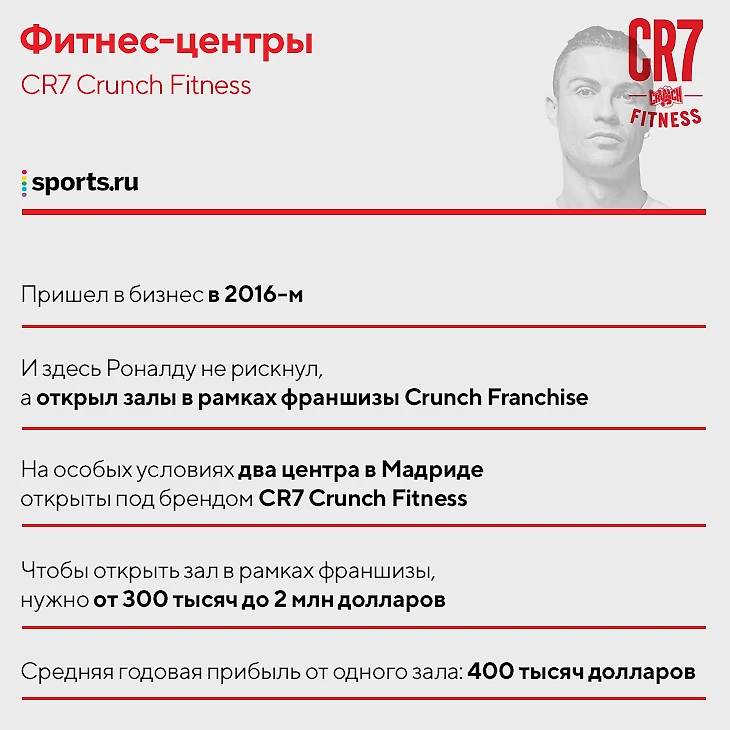 Фитнес-центры

CR7 Crunch Fitness

CR7
CRUNCH
FITNESS

sports.ru

Пришел в бизнес в 2016-м

И здесь Роналду не рискнул, а открыл залы в рамках франшизы Crunch Franchise

На особых условиях два центра в Мадриде открыты под брендом CR7 Crunch Fitness

Чтобы открыть зал в рамках франшизы, нужно от 300 тысяч до 2 млн долларов

Средняя годовая прибыль от одного зала: 400 тысяч долларов